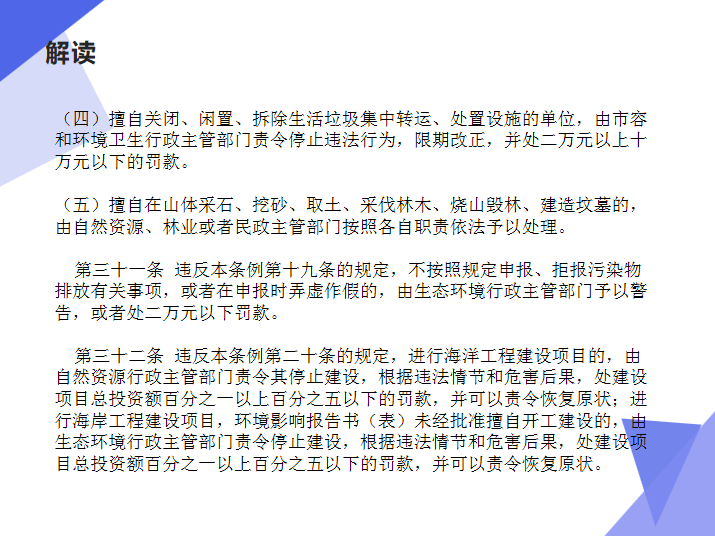 解读

（四）擅自关闭、闲置、拆除生活垃圾集中转运、处置设施的单位，由市容和环境卫生行政主管部门责令停止违法行为，限期改正，并处二万元以上十万元以下的罚款。

（五）擅自在山体采石、挖砂、取土、采伐林木、烧山毁林、建造坟墓的，由自然资源、林业或者民政主管部门按照各自职责依法予以处理。

第三十一条 违反本条例第十九条的规定，不按照规定申报、拒报污染物排放有关事项，或者在申报时弄虚作假的，由生态环境行政主管部门予以警告，或者处二万元以下罚款。

第三十二条 违反本条例第二十条的规定，进行海洋工程建设项目的，由自然资源行政主管部门责令其停止建设，根据违法情节和危害后果，处建设项目总投资额百分之一以上百分之五以下的罚款，并可以责令恢复原状；进行海岸工程建设项目，环境影响报告书（表）未经批准擅自开工建设的，由生态环境行政主管部门责令停止建设，根据违法情节和危害后果，处建设项目总投资额百分之一以上百分之五以下的罚款，并可以责令恢复原状。